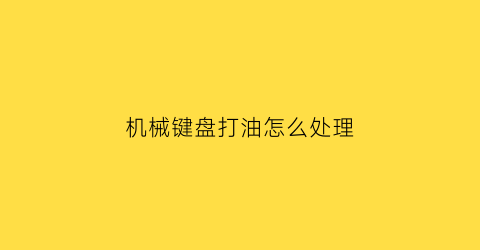 机械键盘打油怎么处理